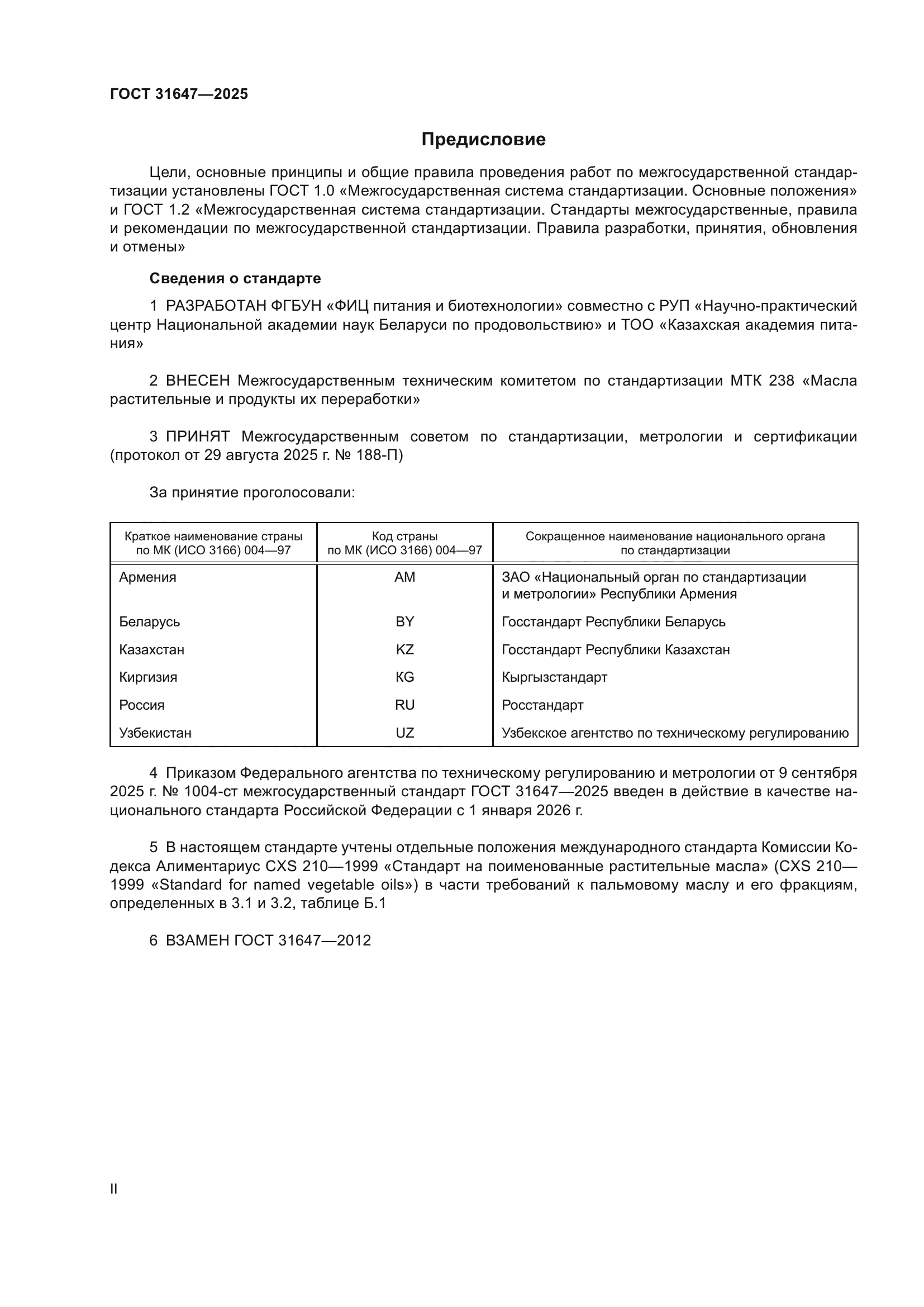 ГОСТ 31647—2025

Предисловие

Цели, основные принципы и общие правила проведения работ по межгосударственной стандартизации установлены ГОСТ 1.0 «Межгосударственная система стандартизации. Основные положения» и ГОСТ 1.2 «Межгосударственная система стандартизации. Стандарты межгосударственные, правила и рекомендации по межгосударственной стандартизации. Правила разработки, принятия, обновления и отмены»

Сведения о стандарте

1 РАЗРАБОТАН ФГБУН «ФИЦ питания и биотехнологии» совместно с РУП «Научно-практический центр Национальной академии наук Беларуси по продовольствию» и ТОО «Казахская академия питания»

2 ВНЕСЕН Межгосударственным техническим комитетом по стандартизации МТК 238 «Масла растительные и продукты их переработки»

3 ПРИНЯТ Межгосударственным советом по стандартизации, метрологии и сертификации (протокол от 29 августа 2025 г. № 188-П)

За принятие проголосовали:

| Краткое наименование страны по МК (ИСО 3166) 004—97 | Код страны по МК (ИСО 3166) 004—97 | Сокращенное наименование национального органа по стандартизации |
|---|---|---|
| Армения | AM | ЗАО «Национальный орган по стандартизации и метрологии» Республики Армения |
| Беларусь | BY | Госстандарт Республики Беларусь |
| Казахстан | KZ | Госстандарт Республики Казахстан |
| Киргизия | KG | Кыргызстандарт |
| Россия | RU | Росстандарт |
| Узбекистан | UZ | Узбекское агентство по техническому регулированию |

4 Приказом Федерального агентства по техническому регулированию и метрологии от 9 сентября 2025 г. № 1004-ст межгосударственный стандарт ГОСТ 31647—2025 введен в действие в качестве национального стандарта Российской Федерации с 1 января 2026 г.

5 В настоящем стандарте учтены отдельные положения международного стандарта Комиссии Кодекса Алиментариус CXS 210—1999 «Стандарт на поименованные растительные масла» (CXS 210—1999 «Standard for named vegetable oils») в части требований к пальмовому маслу и его фракциям, определенных в 3.1 и 3.2, таблице Б.1

6 ВЗАМЕН ГОСТ 31647—2012

II